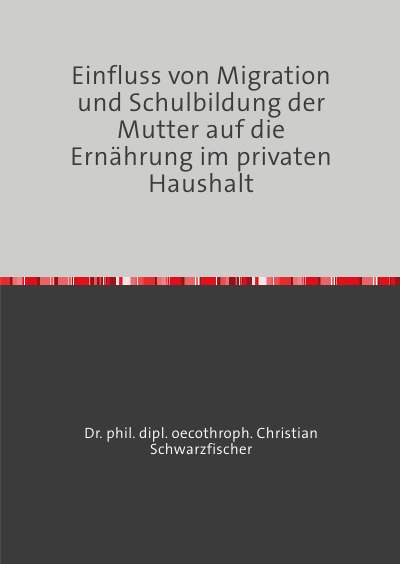 Einfluss von Migration und Schulbildung der Mutter auf die Ernährung im privaten Haushalt

Dr. phil. dipl. oecothroph. Christian Schwarzfischer